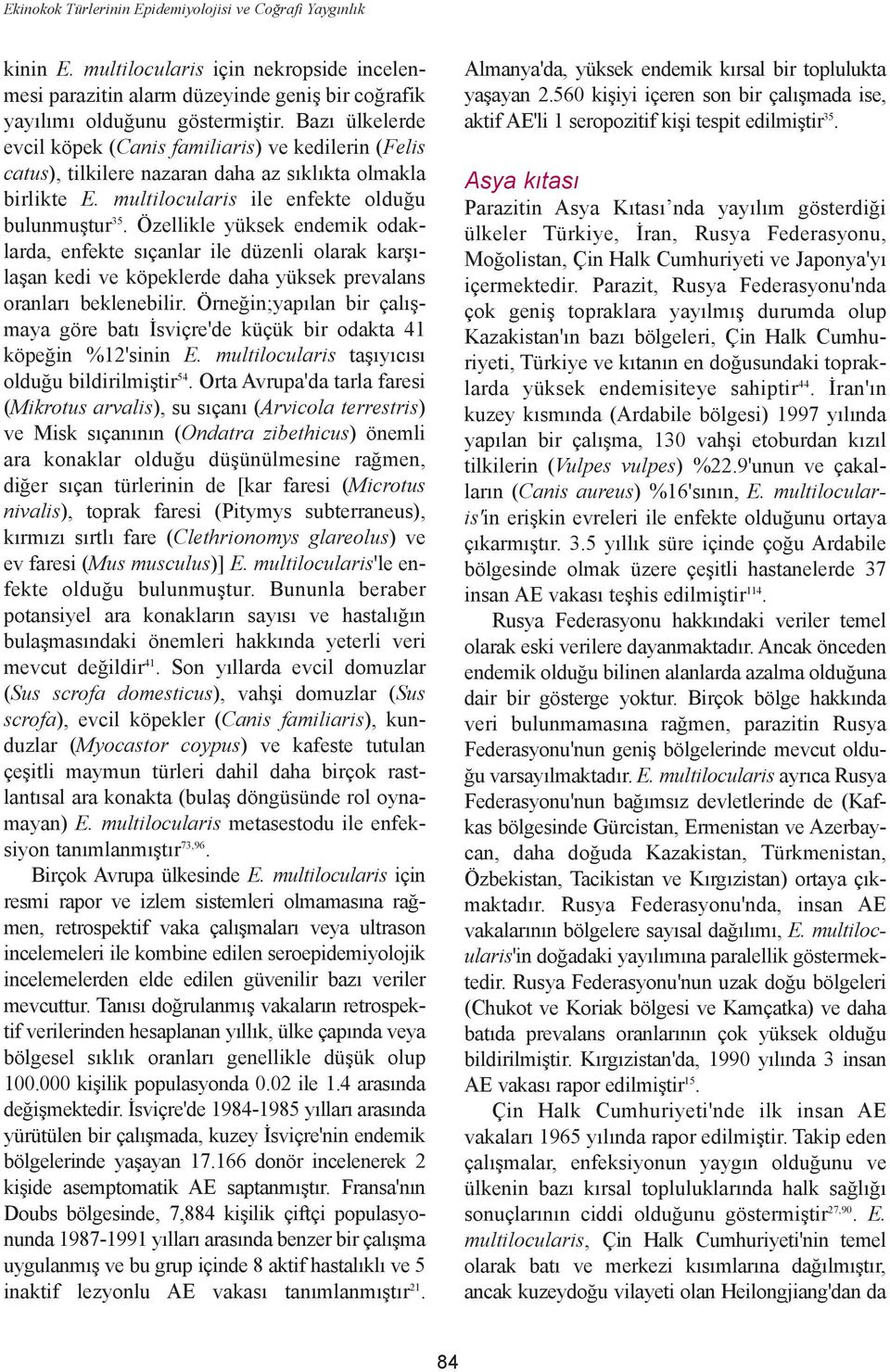 Ekinokok Türlerinin Epidemiyolojisi ve Coğrafi Yaygınlık

kinin E. multilocularis için nekropside incelenmesi parazitin alarm düzeyinde geniş bir coğrafik yayılımı olduğunu göstermiştir. Bazı ülkelerde evcil köpek (Canis familiaris) ve kedilerin (Felis catus), tilkilere nazaran daha az sıklıkta olmakla birlikte E. multilocularis ile enfekte olduğu bulunmuştur$^{35}$. Özellikle yüksek endemik odaklarda, enfekte sıçanlar ile düzenli olarak karşılaşan kedi ve köpeklerde daha yüksek prevalans oranları beklenebilir. Örneğin;yapılan bir çalışmaya göre batı İsviçre'de küçük bir odakta 41 köpeğin %12'sinin E. multilocularis taşıyıcısı olduğu bildirilmiştir$^{54}$. Orta Avrupa'da tarla faresi (Mikrotus arvalis), su sıçanı (Arvicola terrestris) ve Misk sıçanının (Ondatra zibethicus) önemli ara konaklar olduğu düşünülmesine rağmen, diğer sıçan türlerinin de [kar faresi (Microtus nivalis), toprak faresi (Pitymys subterraneus), kırmızı sırtlı fare (Clethrionomys glareolus) ve ev faresi (Mus musculus)] E. multilocularis'le enfekte olduğu bulunmuştur. Bununla beraber potansiyel ara konakların sayısı ve hastalığın bulaşmasındaki önemleri hakkında yeterli veri mevcut değildir$^{41}$. Son yıllarda evcil domuzlar (Sus scrofa domesticus), vahşi domuzlar (Sus scrofa), evcil köpekler (Canis familiaris), kunduzlar (Myocastor coypus) ve kafeste tutulan çeşitli maymun türleri dahil daha birçok rastlantısal ara konakta (bulaş döngüsünde rol oynamayan) E. multilocularis metasestodu ile enfeksiyon tanımlanmıştır$^{73,96}$.

Birçok Avrupa ülkesinde E. multilocularis için resmi rapor ve izlem sistemleri olmamasına rağmen, retrospektif vaka çalışmaları veya ultrason incelemeleri ile kombine edilen seroepidemiyolojik incelemelerden elde edilen güvenilir bazı veriler mevcuttur. Tanısı doğrulanmış vakaların retrospektif verilerinden hesaplanan yıllık, ülke çapında veya bölgesel sıklık oranları genellikle düşük olup 100.000 kişilik populasyonda 0.02 ile 1.4 arasında değişmektedir. İsviçre'de 1984-1985 yılları arasında yürütülen bir çalışmada, kuzey İsviçre'nin endemik bölgelerinde yaşayan 17.166 donör incelenerek 2 kişide asemptomatik AE saptanmıştır. Fransa'nın Doubs bölgesinde, 7,884 kişilik çiftçi populasyonunda 1987-1991 yılları arasında benzer bir çalışma uygulanmış ve bu grup içinde 8 aktif hastalıklı ve 5 inaktif lezyonlu AE vakası tanımlanmıştır$^{21}$. Almanya'da, yüksek endemik kırsal bir toplulukta yaşayan 2.560 kişiyi içeren son bir çalışmada ise, aktif AE'li 1 seropozitif kişi tespit edilmiştir$^{35}$.

Asya kıtası

Parazitin Asya Kıtası'nda yayılım gösterdiği ülkeler Türkiye, İran, Rusya Federasyonu, Moğolistan, Çin Halk Cumhuriyeti ve Japonya'yı içermektedir. Parazit, Rusya Federasyonu'nda çok geniş topraklara yayılmış durumda olup Kazakistan'ın bazı bölgeleri, Çin Halk Cumhuriyeti, Türkiye ve kıtanın en doğusundaki topraklarda yüksek endemisiteye sahiptir$^{44}$. İran'ın kuzey kısmında (Ardabile bölgesi) 1997 yılında yapılan bir çalışma, 130 vahşi etoburdan kızıl tilkilerin (Vulpes vulpes) %22.9'unun ve çakalların (Canis aureus) %16'sının, E. multilocularis'in erişkin evreleri ile enfekte olduğunu ortaya çıkarmıştır. 3.5 yıllık süre içinde çoğu Ardabile bölgesinde olmak üzere çeşitli hastanelerde 37 insan AE vakası teşhis edilmiştir$^{114}$.

Rusya Federasyonu hakkındaki veriler temel olarak eski verilere dayanmaktadır. Ancak önceden endemik olduğu bilinen alanlarda azalma olduğuna dair bir gösterge yoktur. Birçok bölge hakkında veri bulunmamasına rağmen, parazitin Rusya Federasyonu'nun geniş bölgelerinde mevcut olduğu varsayılmaktadır. E. multilocularis ayrıca Rusya Federasyonu'nun bağımsız devletlerinde de (Kafkas bölgesinde Gürcistan, Ermenistan ve Azerbaycan, daha doğuda Kazakistan, Türkmenistan, Özbekistan, Tacikistan ve Kırgızistan) ortaya çıkmaktadır. Rusya Federasyonu'nda, insan AE vakalarının bölgelere sayısal dağılımı, E. multilocularis'in doğadaki yayılımına paralellik göstermektedir. Rusya Federasyonu'nun uzak doğu bölgeleri (Chukot ve Koriak bölgesi ve Kamçatka) ve daha batıda prevalans oranlarının çok yüksek olduğu bildirilmiştir. Kırgızistan'da, 1990 yılında 3 insan AE vakası rapor edilmiştir$^{15}$.

Çin Halk Cumhuriyeti'nde ilk insan AE vakaları 1965 yılında rapor edilmiştir. Takip eden çalışmalar, enfeksiyonun yaygın olduğunu ve ülkenin bazı kırsal topluluklarında halk sağlığı sonuçlarının ciddi olduğunu göstermiştir$^{27,90}$. E. multilocularis, Çin Halk Cumhuriyeti'nin temel olarak batı ve merkezi kısımlarına dağılmıştır, ancak kuzeydoğu vilayeti olan Heilongjiang'dan da

84